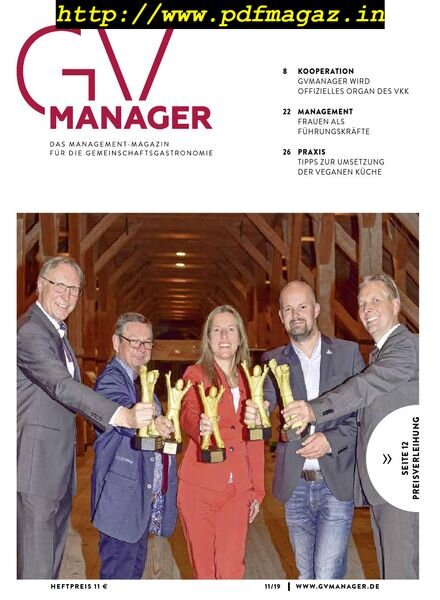 http://www.pdfmagaz.in

GV
MANAGER

DAS MANAGEMENT-MAGAZIN
FÜR DIE GEMEINSCHAFTSGASTRONOMIE

8 KOOPERATION
GVMANAGER WIRD OFFIZIELLES ORGAN DES VKK

22 MANAGEMENT
FRAUEN ALS FÜHRUNGSKRÄFTE

26 PRAXIS
TIPPS ZUR UMSETZUNG DER VEGANEN KÜCHE

» SEITE 12
PREISVERLEIHUNG

HEFTPREIS 11 €

11/19 | WWW.GVMANAGER.DE